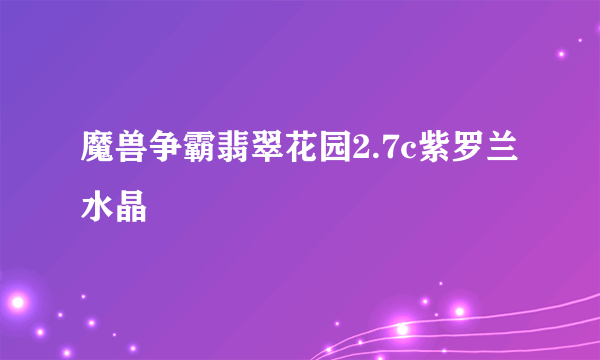 魔兽争霸翡翠花园2.7c紫罗兰水晶